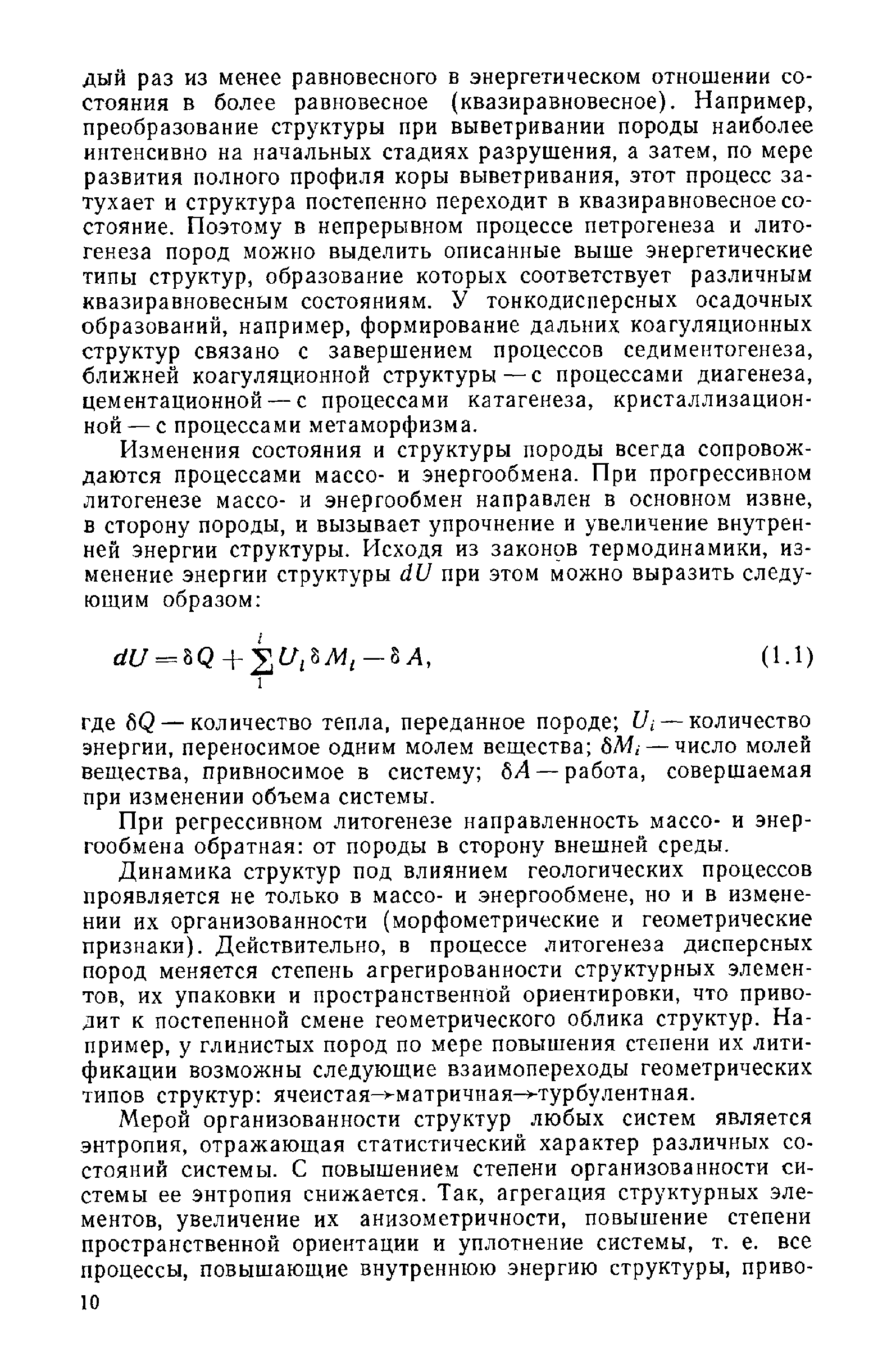 дый раз из менее равновесного в энергетическом отношении состояния в более равновесное (квазиравновесное). Например, преобразование структуры при выветривании породы наиболее интенсивно на начальных стадиях разрушения, а затем, по мере развития полного профиля коры выветривания, этот процесс затухает и структура постепенно переходит в квазиравновесное состояние. Поэтому в непрерывном процессе петрогенеза и литогенеза пород можно выделить описанные выше энергетические типы структур, образование которых соответствует различным квазиравновесным состояниям. У тонкодисперсных осадочных образований, например, формирование дальних коагуляционных структур связано с завершением процессов седиментогенеза, ближней коагуляционной структуры — с процессами диагенеза, цементационной — с процессами катагенеза, кристаллизационной — с процессами метаморфизма.

Изменения состояния и структуры породы всегда сопровождаются процессами массо- и энергообмена. При прогрессивном литогенезе массо- и энергообмен направлен в основном извне, в сторону породы, и вызывает упрочнение и увеличение внутренней энергии структуры. Исходя из законов термодинамики, изменение энергии структуры $dU$ при этом можно выразить следующим образом:

$dU = \delta Q + \sum_{1}^{i} U_i \delta M_i - \delta A,$ (1.1)

где $\delta Q$ — количество тепла, переданное породе; $U_i$ — количество энергии, переносимое одним молем вещества; $\delta M_i$ — число молей вещества, привносимое в систему; $\delta A$ — работа, совершаемая при изменении объема системы.

При регрессивном литогенезе направленность массо- и энергообмена обратная: от породы в сторону внешней среды.

Динамика структур под влиянием геологических процессов проявляется не только в массо- и энергообмене, но и в изменении их организованности (морфометрические и геометрические признаки). Действительно, в процессе литогенеза дисперсных пород меняется степень агрегированности структурных элементов, их упаковки и пространственной ориентировки, что приводит к постепенной смене геометрического облика структур. Например, у глинистых пород по мере повышения степени их литификации возможны следующие взаимопереходы геометрических типов структур: ячеистая→матричная→турбулентная.

Мерой организованности структур любых систем является энтропия, отражающая статистический характер различных состояний системы. С повышением степени организованности системы ее энтропия снижается. Так, агрегация структурных элементов, увеличение их анизометричности, повышение степени пространственной ориентации и уплотнение системы, т. е. все процессы, повышающие внутреннюю энергию структуры, приво-

10